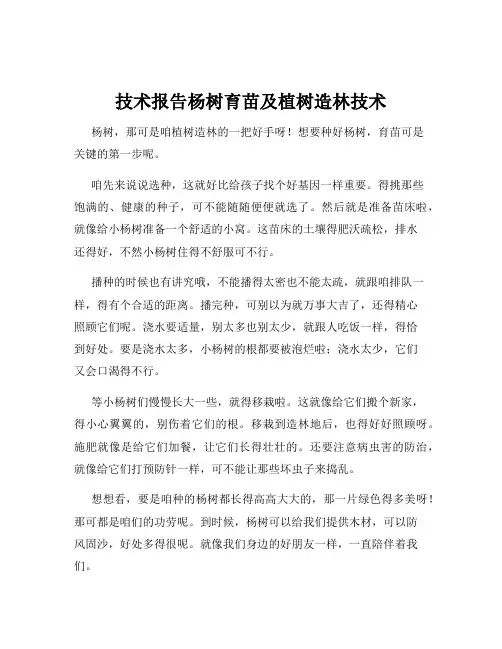 技术报告杨树育苗及植树造林技术

杨树，那可是咱植树造林的一把好手呀！想要种好杨树，育苗可是关键的第一步呢。

咱先来说说选种，这就好比给孩子找个好基因一样重要。得挑那些饱满的、健康的种子，可不能随随便便就选了。然后就是准备苗床啦，就像给小杨树准备一个舒适的小窝。这苗床的土壤得肥沃疏松，排水还得好，不然小杨树住得不舒服可不行。

播种的时候也有讲究哦，不能播得太密也不能太疏，就跟咱排队一样，得有个合适的距离。播完种，可别以为就万事大吉了，还得精心照顾它们呢。浇水要适量，别太多也别太少，就跟人吃饭一样，得恰到好处。要是浇水太多，小杨树的根都要被泡烂啦；浇水太少，它们又会口渴得不行。

等小杨树们慢慢长大一些，就得移栽啦。这就像给它们搬个新家，得小心翼翼的，别伤着它们的根。移栽到造林地后，也得好好照顾呀。施肥就像是给它们加餐，让它们长得壮壮的。还要注意病虫害的防治，就像给它们打预防针一样，可不能让那些坏虫子来捣乱。

想想看，要是咱种的杨树都长得高高大大的，那一片绿色得多美呀！那可都是咱们的功劳呢。到时候，杨树可以给我们提供木材，可以防风固沙，好处多得很呢。就像我们身边的好朋友一样，一直陪伴着我们。